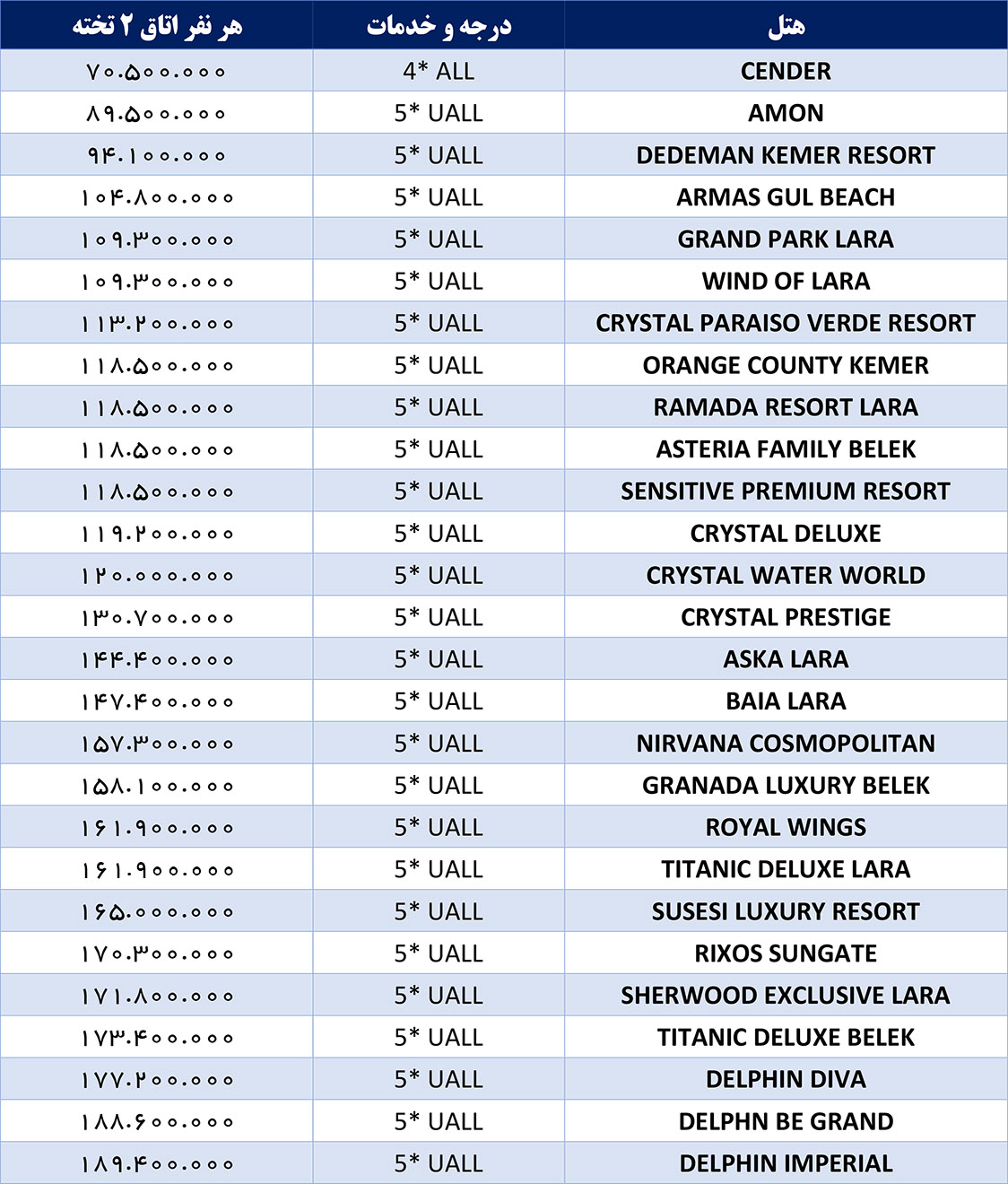 | هر نفر اتاق ۲ تخته | درجه و خدمات | هتل |
|---|---|---|
| ۷۰.۵۰۰.۰۰۰ | 4* ALL | CENDER |
| ۸۹.۵۰۰.۰۰۰ | 5* UALL | AMON |
| ۹۴.۱۰۰.۰۰۰ | 5* UALL | DEDEMAN KEMER RESORT |
| ۱۰۴.۸۰۰.۰۰۰ | 5* UALL | ARMAS GUL BEACH |
| ۱۰۹.۳۰۰.۰۰۰ | 5* UALL | GRAND PARK LARA |
| ۱۰۹.۳۰۰.۰۰۰ | 5* UALL | WIND OF LARA |
| ۱۱۳.۲۰۰.۰۰۰ | 5* UALL | CRYSTAL PARAISO VERDE RESORT |
| ۱۱۸.۵۰۰.۰۰۰ | 5* UALL | ORANGE COUNTY KEMER |
| ۱۱۸.۵۰۰.۰۰۰ | 5* UALL | RAMADA RESORT LARA |
| ۱۱۸.۵۰۰.۰۰۰ | 5* UALL | ASTERIA FAMILY BELEK |
| ۱۱۸.۵۰۰.۰۰۰ | 5* UALL | SENSITIVE PREMIUM RESORT |
| ۱۱۹.۲۰۰.۰۰۰ | 5* UALL | CRYSTAL DELUXE |
| ۱۲۰.۰۰۰.۰۰۰ | 5* UALL | CRYSTAL WATER WORLD |
| ۱۳۰.۷۰۰.۰۰۰ | 5* UALL | CRYSTAL PRESTIGE |
| ۱۴۴.۴۰۰.۰۰۰ | 5* UALL | ASKA LARA |
| ۱۴۷.۴۰۰.۰۰۰ | 5* UALL | BAIA LARA |
| ۱۵۷.۳۰۰.۰۰۰ | 5* UALL | NIRVANA COSMOPOLITAN |
| ۱۵۸.۱۰۰.۰۰۰ | 5* UALL | GRANADA LUXURY BELEK |
| ۱۶۱.۹۰۰.۰۰۰ | 5* UALL | ROYAL WINGS |
| ۱۶۱.۹۰۰.۰۰۰ | 5* UALL | TITANIC DELUXE LARA |
| ۱۶۵.۰۰۰.۰۰۰ | 5* UALL | SUSESI LUXURY RESORT |
| ۱۷۰.۳۰۰.۰۰۰ | 5* UALL | RIXOS SUNGATE |
| ۱۷۱.۸۰۰.۰۰۰ | 5* UALL | SHERWOOD EXCLUSIVE LARA |
| ۱۷۳.۴۰۰.۰۰۰ | 5* UALL | TITANIC DELUXE BELEK |
| ۱۷۷.۲۰۰.۰۰۰ | 5* UALL | DELPHIN DIVA |
| ۱۸۸.۶۰۰.۰۰۰ | 5* UALL | DELPHN BE GRAND |
| ۱۸۹.۴۰۰.۰۰۰ | 5* UALL | DELPHIN IMPERIAL |